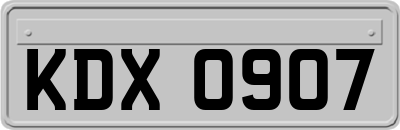 KDX 0907